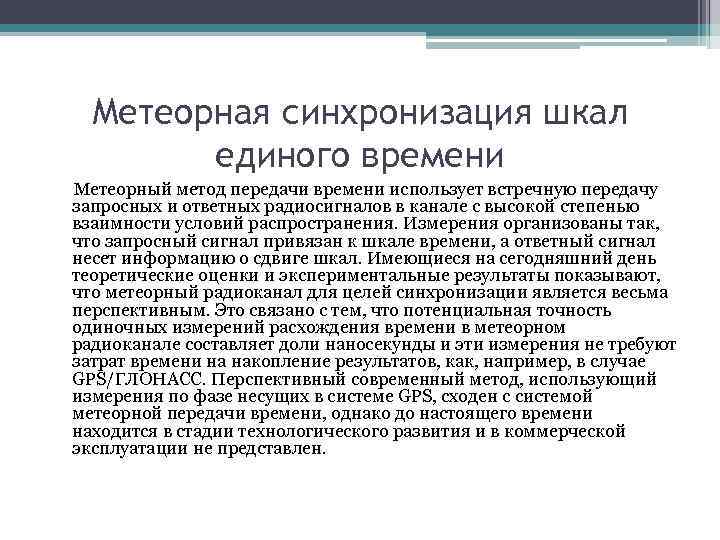 Метеорная синхронизация шкал единого времени

Метеорный метод передачи времени использует встречную передачу запросных и ответных радиосигналов в канале с высокой степенью взаимности условий распространения. Измерения организованы так, что запросный сигнал привязан к шкале времени, а ответный сигнал несет информацию о сдвиге шкал. Имеющиеся на сегодняшний день теоретические оценки и экспериментальные результаты показывают, что метеорный радиоканал для целей синхронизации является весьма перспективным. Это связано с тем, что потенциальная точность одиночных измерений расхождения времени в метеорном радиоканале составляет доли наносекунды и эти измерения не требуют затрат времени на накопление результатов, как, например, в случае GPS/ГЛОНАСС. Перспективный современный метод, использующий измерения по фазе несущих в системе GPS, сходен с системой метеорной передачи времени, однако до настоящего времени находится в стадии технологического развития и в коммерческой эксплуатации не представлен.